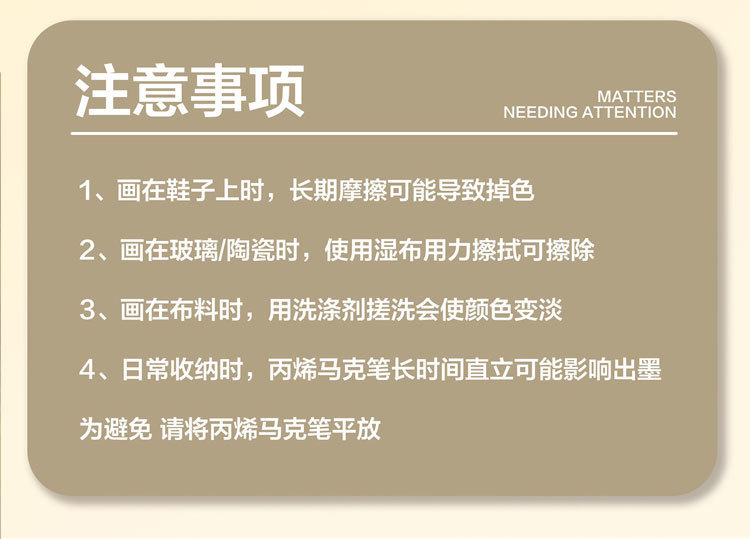 注意事项

MATTERS
NEEDING ATTENTION

1、画在鞋子上时，长期摩擦可能导致掉色

2、画在玻璃/陶瓷时，使用湿布用力擦拭可擦除

3、画在布料时，用洗涤剂搓洗会使颜色变淡

4、日常收纳时，丙烯马克笔长时间直立可能影响出墨

为避免 请将丙烯马克笔平放